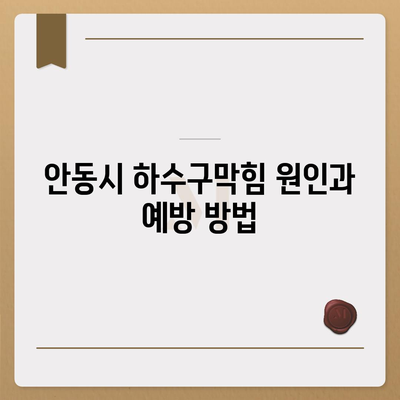 안동시 하수구막힘 원인과 예방 방법